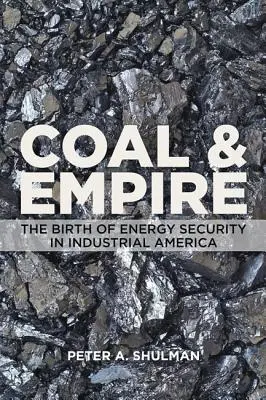 COAL & EMPIRE

THE BIRTH OF ENERGY SECURITY IN INDUSTRIAL AMERICA

PETER A. SHULMAN